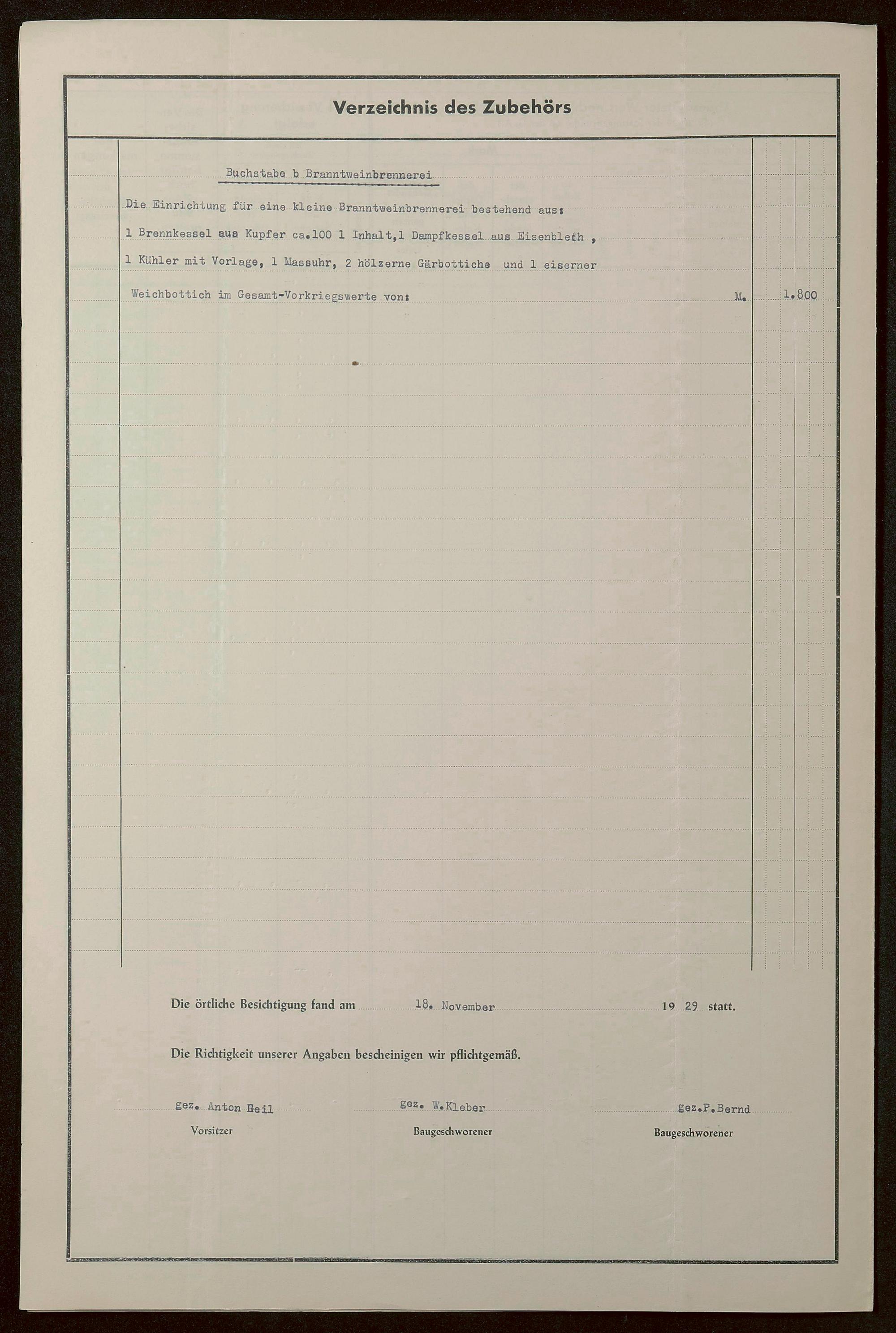 Verzeichnis des Zubehörs

Buchstabe b Branntweinbrennerei

Die Einrichtung für eine kleine Branntweinbrennerei bestehend aus:

1 Brennkessel aus Kupfer ca.100 l Inhalt,1 Dampfkessel aus Eisenblech ,

1 Kühler mit Vorlage, 1 Massuhr, 2 hölzerne Gärbottiche und 1 eiserner

Weichbottich im Gesamt-Vorkriegswerte von: M. 1.800

Die örtliche Besichtigung fand am 18. November 19 29 statt.

Die Richtigkeit unserer Angaben bescheinigen wir pflichtgemäß.

gez. Anton Heil
Vorsitzer

gez. W.Kleber
Baugeschworener

gez.P.Bernd
Baugeschworener